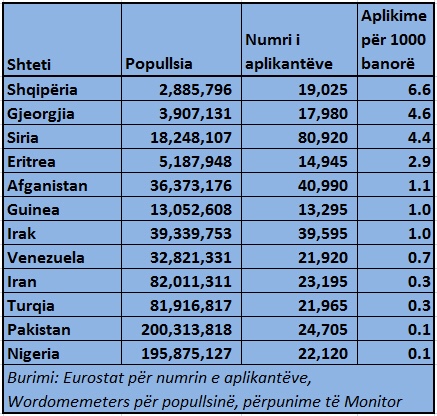 | Shteti | Popullsia | Numri i aplikantëve | Aplikime për 1000 banorë |
|---|---|---|---|
| Shqipëria | 2,885,796 | 19,025 | 6.6 |
| Gjeorgjia | 3,907,131 | 17,980 | 4.6 |
| Siria | 18,248,107 | 80,920 | 4.4 |
| Eritrea | 5,187,948 | 14,945 | 2.9 |
| Afganistan | 36,373,176 | 40,990 | 1.1 |
| Guinea | 13,052,608 | 13,295 | 1.0 |
| Irak | 39,339,753 | 39,595 | 1.0 |
| Venezuela | 32,821,331 | 21,920 | 0.7 |
| Iran | 82,011,311 | 23,195 | 0.3 |
| Turqia | 81,916,817 | 21,965 | 0.3 |
| Pakistan | 200,313,818 | 24,705 | 0.1 |
| Nigeria | 195,875,127 | 22,120 | 0.1 |

Burimi: Eurostat për numrin e aplikantëve, Wordomemeters për popullsinë, përpunime të Monitor